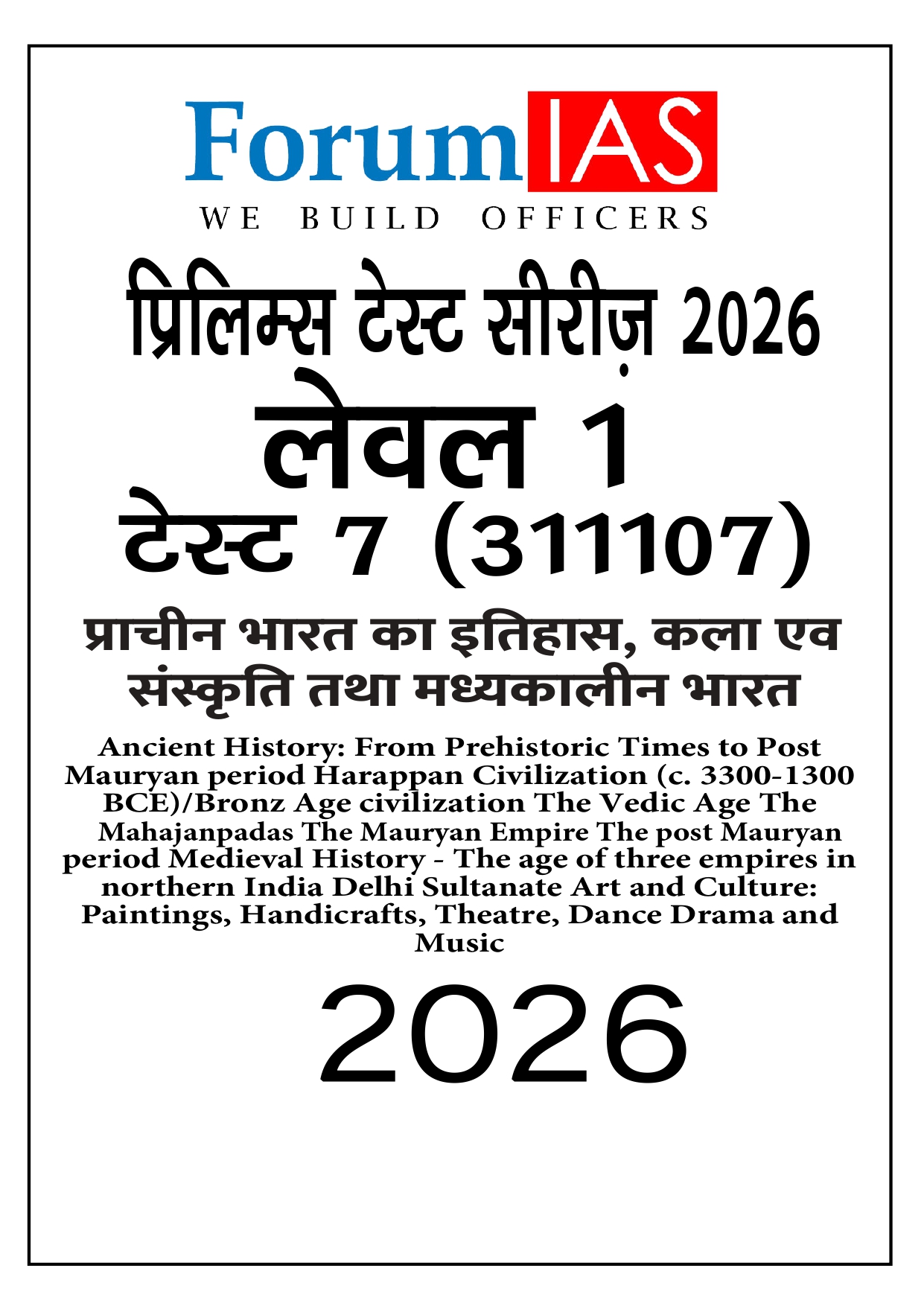 ForumIAS
WE BUILD OFFICERS

प्रिलिम्स टेस्ट सीरीज़ 2026
लेवल 1
टेस्ट 7 (311107)
प्राचीन भारत का इतिहास, कला एव संस्कृति तथा मध्यकालीन भारत

Ancient History: From Prehistoric Times to Post Mauryan period Harappan Civilization (c. 3300-1300 BCE)/Bronz Age civilization The Vedic Age The Mahajanpadas The Mauryan Empire The post Mauryan period Medieval History - The age of three empires in northern India Delhi Sultanate Art and Culture: Paintings, Handicrafts, Theatre, Dance Drama and Music

2026